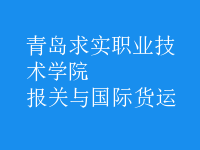 青岛求实职业技术学院
报关与国际货运